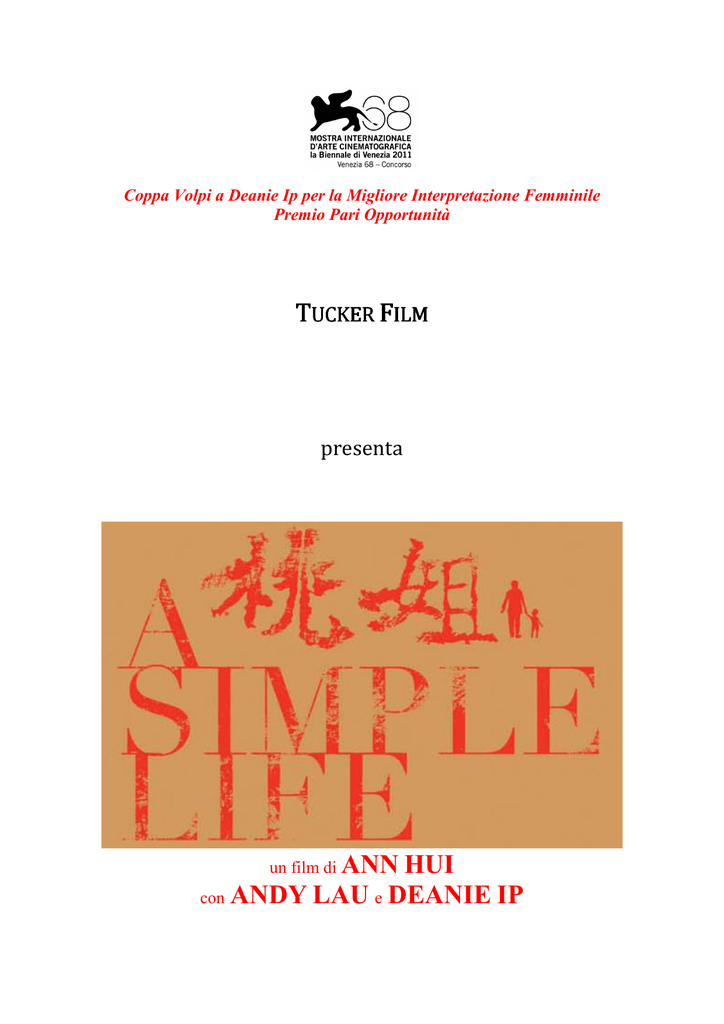 68
MOSTRA INTERNAZIONALE
D'ARTE CINEMATOGRAFICA
la Biennale di Venezia 2011
Venezia 68 – Concorso

Coppa Volpi a Deanie Ip per la Migliore Interpretazione Femminile
Premio Pari Opportunità

TUCKER FILM

presenta

桃姐

A
SIMPLE
LIFE

un film di ANN HUI
con ANDY LAU e DEANIE IP